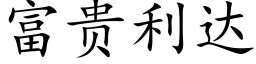 富贵利达